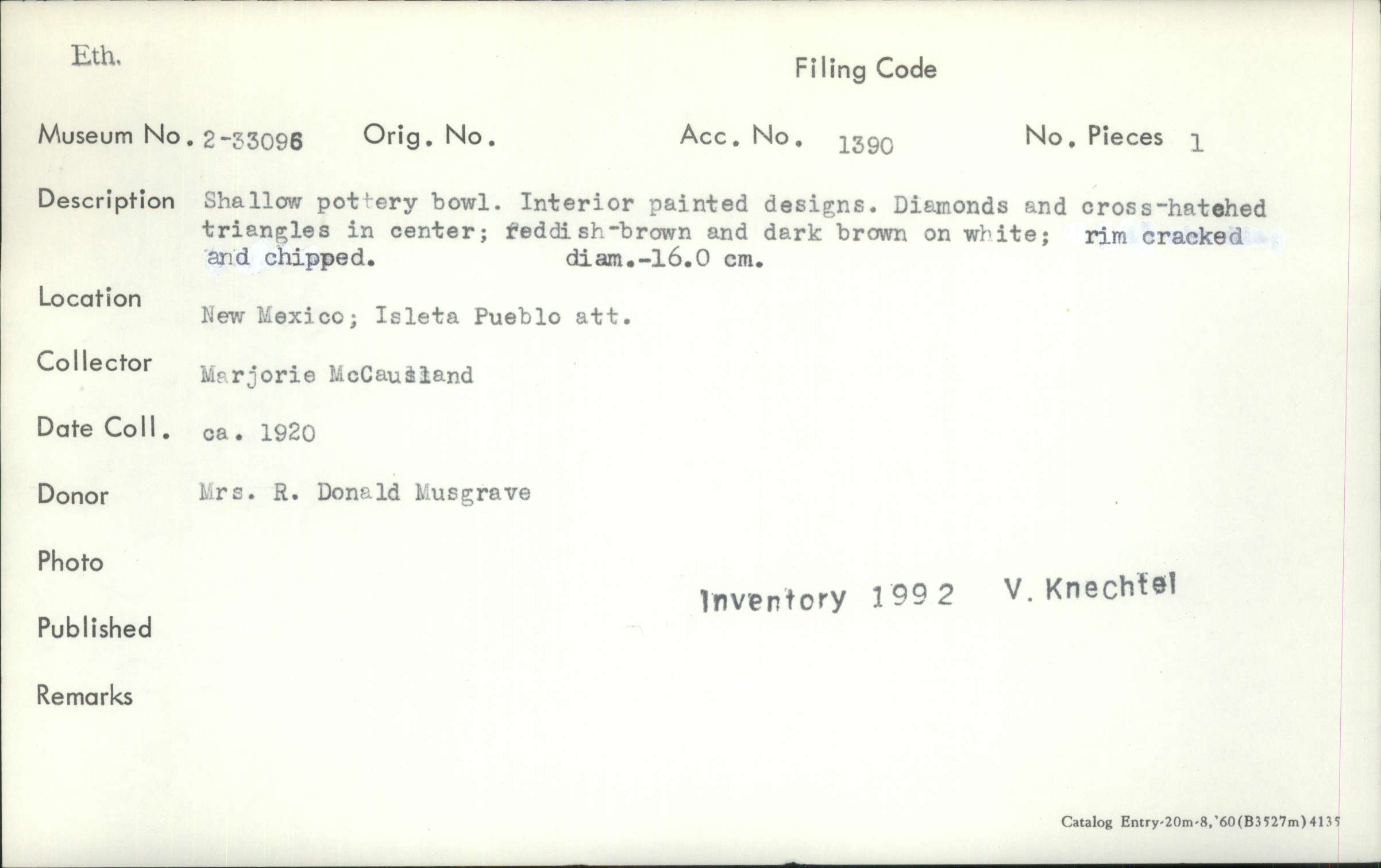 Eth.

Filing Code

Museum No. 2-33096 Orig. No. Acc. No. 1390 No. Pieces 1

Description Shallow pottery bowl. Interior painted designs. Diamonds and cross-hatched triangles in center; reddish-brown and dark brown on white; rim cracked and chipped. diam.-16.0 cm.

Location New Mexico; Isleta Pueblo att.

Collector Marjorie McCausland

Date Coll. ca. 1920

Donor Mrs. R. Donald Musgrave

Photo

Inventory 1992 V. Knechtel

Published

Remarks

Catalog Entry-20m-8,'60(B3527m)4135